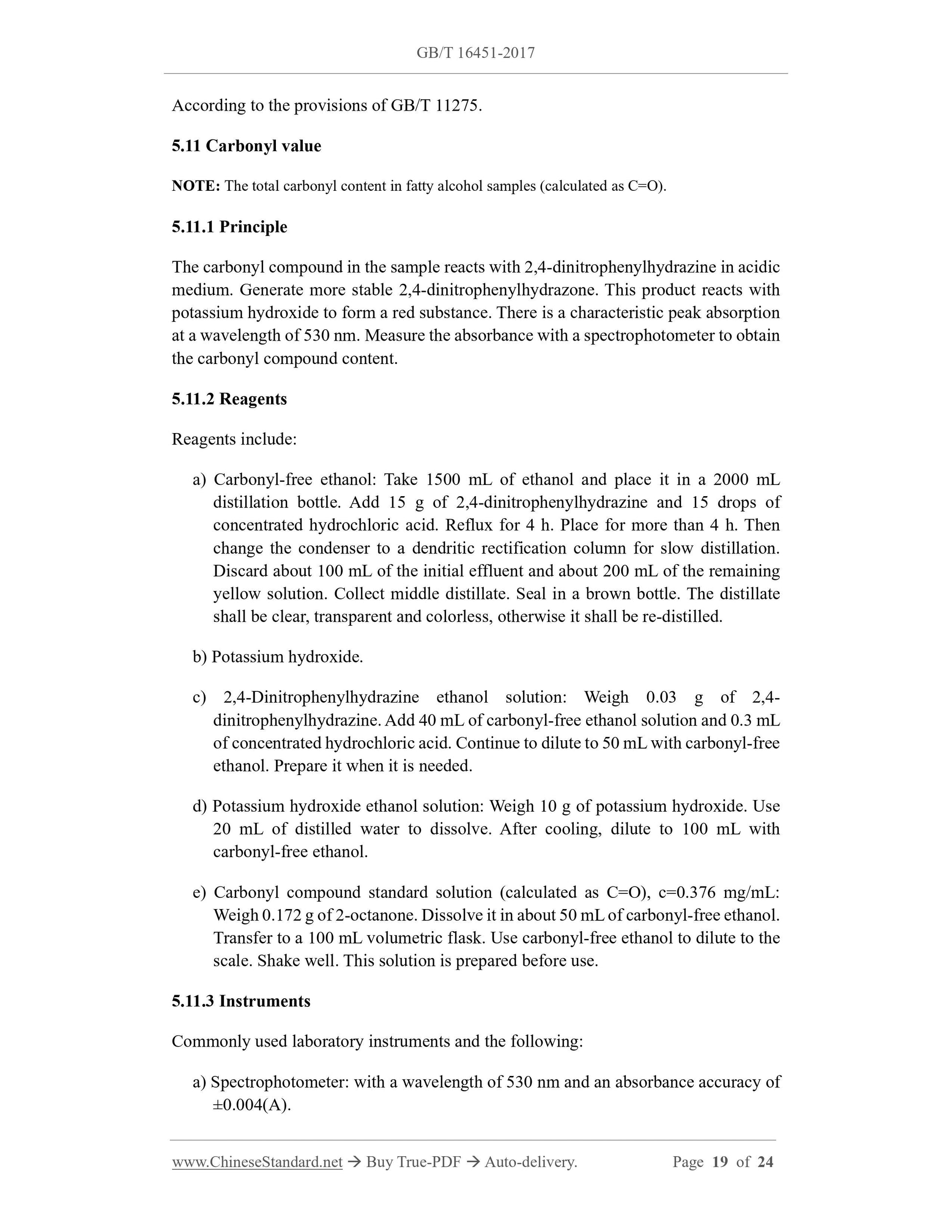 GB/T 16451-2017

According to the provisions of GB/T 11275.

5.11 Carbonyl value

NOTE: The total carbonyl content in fatty alcohol samples (calculated as C=O).

5.11.1 Principle

The carbonyl compound in the sample reacts with 2,4-dinitrophenylhydrazine in acidic medium. Generate more stable 2,4-dinitrophenylhydrazone. This product reacts with potassium hydroxide to form a red substance. There is a characteristic peak absorption at a wavelength of 530 nm. Measure the absorbance with a spectrophotometer to obtain the carbonyl compound content.

5.11.2 Reagents

Reagents include:

a) Carbonyl-free ethanol: Take 1500 mL of ethanol and place it in a 2000 mL distillation bottle. Add 15 g of 2,4-dinitrophenylhydrazine and 15 drops of concentrated hydrochloric acid. Reflux for 4 h. Place for more than 4 h. Then change the condenser to a dendritic rectification column for slow distillation. Discard about 100 mL of the initial effluent and about 200 mL of the remaining yellow solution. Collect middle distillate. Seal in a brown bottle. The distillate shall be clear, transparent and colorless, otherwise it shall be re-distilled.

b) Potassium hydroxide.

c) 2,4-Dinitrophenylhydrazine ethanol solution: Weigh 0.03 g of 2,4-dinitrophenylhydrazine. Add 40 mL of carbonyl-free ethanol solution and 0.3 mL of concentrated hydrochloric acid. Continue to dilute to 50 mL with carbonyl-free ethanol. Prepare it when it is needed.

d) Potassium hydroxide ethanol solution: Weigh 10 g of potassium hydroxide. Use 20 mL of distilled water to dissolve. After cooling, dilute to 100 mL with carbonyl-free ethanol.

e) Carbonyl compound standard solution (calculated as C=O), c=0.376 mg/mL: Weigh 0.172 g of 2-octanone. Dissolve it in about 50 mL of carbonyl-free ethanol. Transfer to a 100 mL volumetric flask. Use carbonyl-free ethanol to dilute to the scale. Shake well. This solution is prepared before use.

5.11.3 Instruments

Commonly used laboratory instruments and the following:

a) Spectrophotometer: with a wavelength of 530 nm and an absorbance accuracy of ±0.004(A).

www.ChineseStandard.net → Buy True-PDF → Auto-delivery. Page 19 of 24